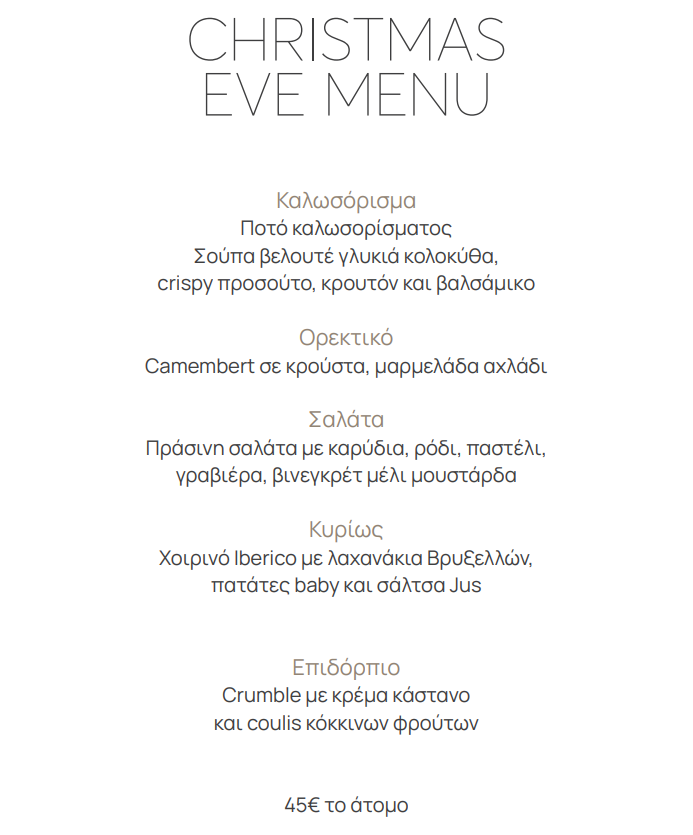 CHRISTMAS EVE MENU

Καλωσόρισμα
Ποτό καλωσορίσματος
Σούπα βελουτέ γλυκιά κολοκύθα, crispy προσούτο, κρουτόν και βαλσάμικο

Ορεκτικό
Camembert σε κρούστα, μαρμελάδα αχλάδι

Σαλάτα
Πράσινη σαλάτα με καρύδια, ρόδι, παστέλι, γραβιέρα, βινεγκρέτ μέλι μουστάρδα

Κυρίως
Χοιρινό Iberico με λαχανάκια Βρυξελλών, πατάτες baby και σάλτσα Jus

Επιδόρπιο
Crumble με κρέμα κάστανο και coulis κόκκινων φρούτων

45€ το άτομο